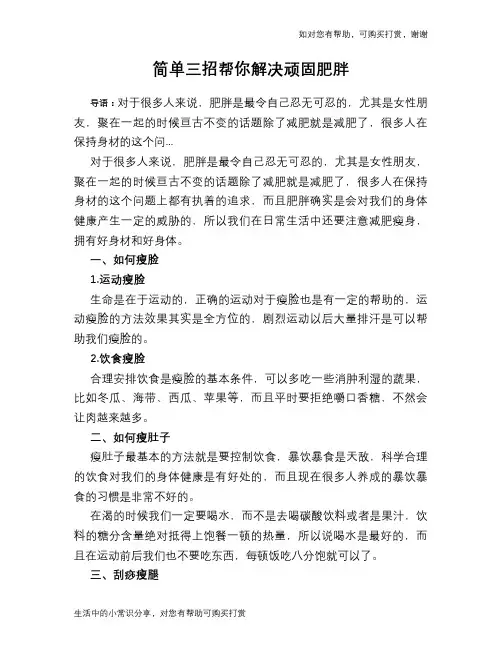 如对您有帮助，可购买打赏，谢谢

简单三招帮你解决顽固肥胖

导语：对于很多人来说，肥胖是最令自己忍无可忍的，尤其是女性朋友，聚在一起的时候亘古不变的话题除了减肥就是减肥了，很多人在保持身材的这个问...

对于很多人来说，肥胖是最令自己忍无可忍的，尤其是女性朋友，聚在一起的时候亘古不变的话题除了减肥就是减肥了，很多人在保持身材的这个问题上都有执着的追求，而且肥胖确实是会对我们的身体健康产生一定的威胁的，所以我们在日常生活中还要注意减肥瘦身，拥有好身材和好身体。

一、如何瘦脸

1.运动瘦脸

生命是在于运动的，正确的运动对于瘦脸也是有一定的帮助的，运动瘦脸的方法效果其实是全方位的，剧烈运动以后大量排汗是可以帮助我们瘦脸的。

2.饮食瘦脸

合理安排饮食是瘦脸的基本条件，可以多吃一些消肿利湿的蔬果，比如冬瓜、海带、西瓜、苹果等，而且平时要拒绝嚼口香糖，不然会让肉越来越多。

二、如何瘦肚子

瘦肚子最基本的方法就是要控制饮食，暴饮暴食是天敌，科学合理的饮食对我们的身体健康是有好处的，而且现在很多人养成的暴饮暴食的习惯是非常不好的。

在渴的时候我们一定要喝水，而不是去喝碳酸饮料或者是果汁，饮料的糖分含量绝对抵得上饱餐一顿的热量，所以说喝水是最好的，而且在运动前后我们也不要吃东西，每顿饭吃八分饱就可以了。

三、刮痧瘦腿

生活中的小常识分享，对您有帮助可购买打赏